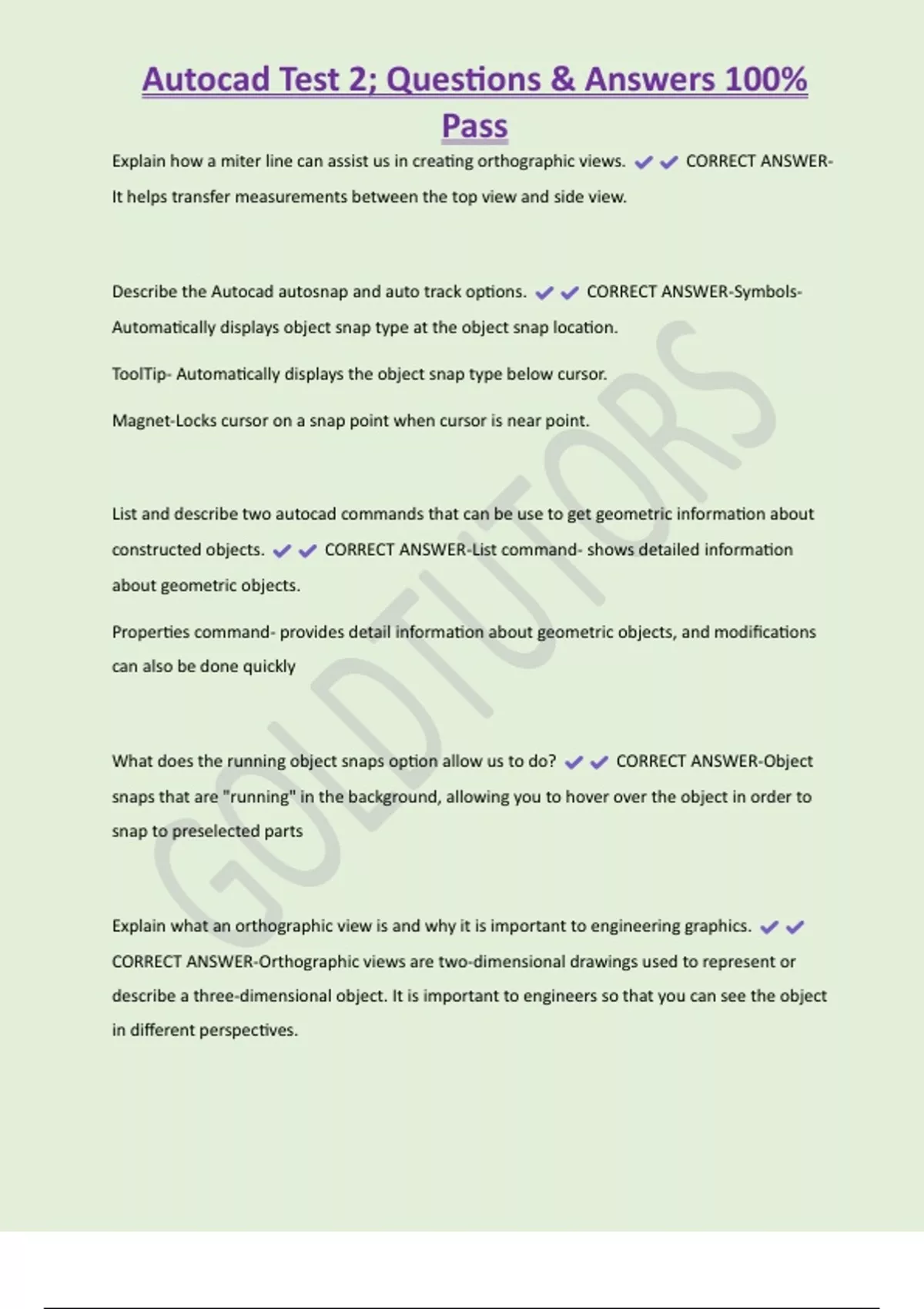 Autocad Test 2; Questions & Answers 100% Pass

Explain how a miter line can assist us in creating orthographic views. ✔✔ CORRECT ANSWER-It helps transfer measurements between the top view and side view.

Describe the Autocad autosnap and auto track options. ✔✔ CORRECT ANSWER-Symbols-Automatically displays object snap type at the object snap location.

ToolTip- Automatically displays the object snap type below cursor.

Magnet-Locks cursor on a snap point when cursor is near point.

List and describe two autocad commands that can be use to get geometric information about constructed objects. ✔✔ CORRECT ANSWER-List command- shows detailed information about geometric objects.

Properties command- provides detail information about geometric objects, and modifications can also be done quickly

What does the running object snaps option allow us to do? ✔✔ CORRECT ANSWER-Object snaps that are "running" in the background, allowing you to hover over the object in order to snap to preselected parts

Explain what an orthographic view is and why it is important to engineering graphics. ✔✔ CORRECT ANSWER-Orthographic views are two-dimensional drawings used to represent or describe a three-dimensional object. It is important to engineers so that you can see the object in different perspectives.

GOLDTUTORS